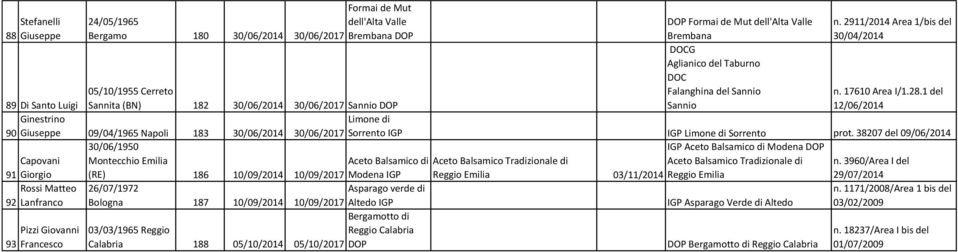 | 88 | Stefanelli Giuseppe | 24/05/1965 Bergamo | 180 | 30/06/2014 | 30/06/2017 | Formai de Mut dell'Alta Valle Brembana DOP | | | DOP Formai de Mut dell'Alta Valle Brembana | n. 2911/2014 Area 1/bis del 30/04/2014 |
|---|---|---|---|---|---|---|---|---|---|---|
| 89 | Di Santo Luigi | 05/10/1955 Cerreto Sannita (BN) | 182 | 30/06/2014 | 30/06/2017 | Sannio DOP | | | DOCG Aglianico del Taburno DOC Falanghina del Sannio Sannio | n. 17610 Area I/1.28.1 del 12/06/2014 |
| 90 | Ginestrino Giuseppe | 09/04/1965 Napoli | 183 | 30/06/2014 | 30/06/2017 | Limone di Sorrento IGP | | | IGP Limone di Sorrento | prot. 38207 del 09/06/2014 |
| 91 | Capovani Giorgio | 30/06/1950 Montecchio Emilia (RE) | 186 | 10/09/2014 | 10/09/2017 | Aceto Balsamico di Modena IGP | Aceto Balsamico Tradizionale di Reggio Emilia | 03/11/2014 | IGP Aceto Balsamico di Modena DOP Aceto Balsamico Tradizionale di Reggio Emilia | n. 3960/Area I del 29/07/2014 |
| 92 | Rossi Matteo Lanfranco | 26/07/1972 Bologna | 187 | 10/09/2014 | 10/09/2017 | Asparago verde di Altedo IGP | | | IGP Asparago Verde di Altedo | n. 1171/2008/Area 1 bis del 03/02/2009 |
| 93 | Pizzi Giovanni Francesco | 03/03/1965 Reggio Calabria | 188 | 05/10/2014 | 05/10/2017 | Bergamotto di Reggio Calabria DOP | | | DOP Bergamotto di Reggio Calabria | n. 18237/Area I bis del 01/07/2009 |